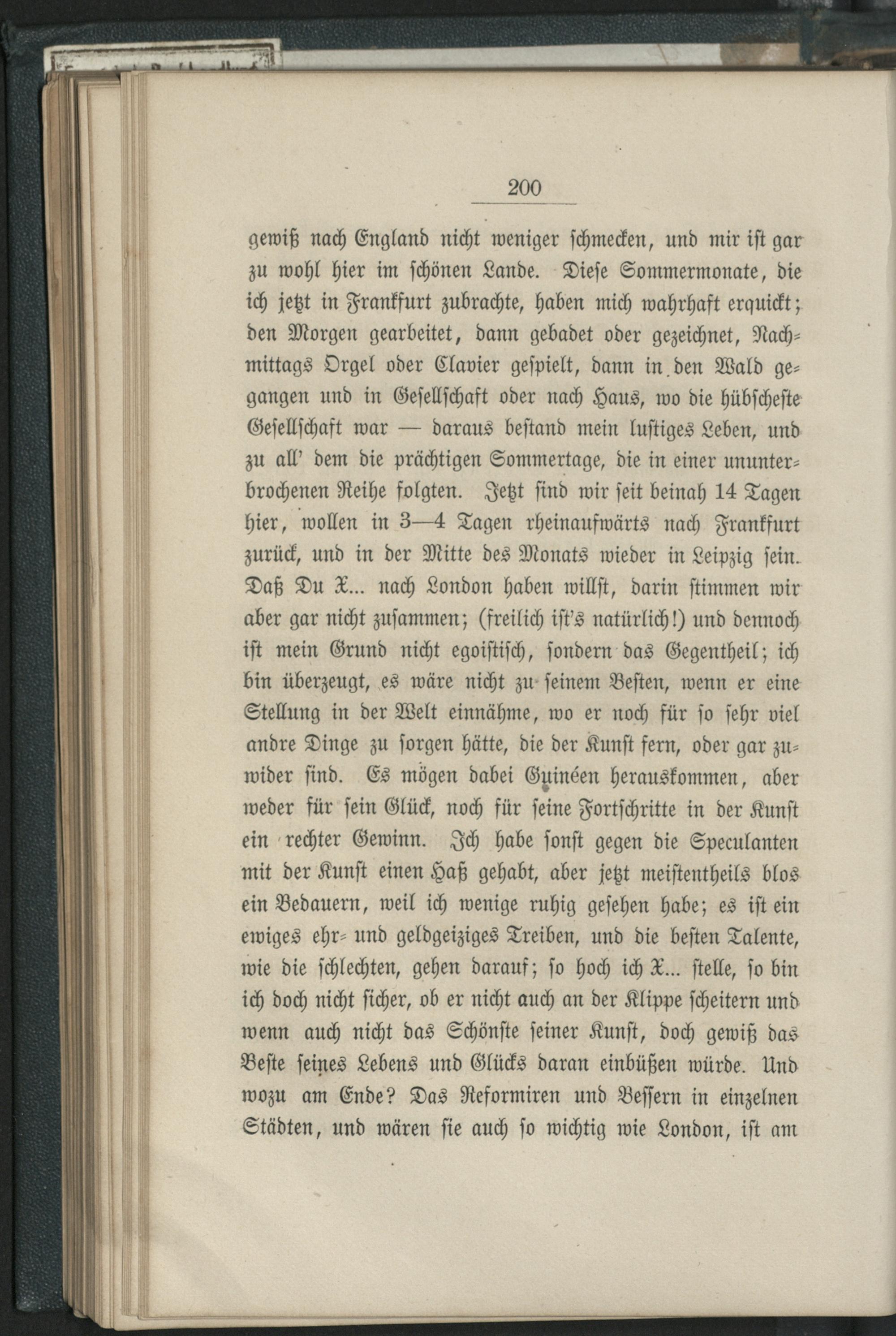 200

gewiß nach England nicht weniger schmecken, und mir ist gar zu wohl hier im schönen Lande. Diese Sommermonate, die ich jetzt in Frankfurt zubrachte, haben mich wahrhaft erquickt; den Morgen gearbeitet, dann gebadet oder gezeichnet, Nachmittags Orgel oder Clavier gespielt, dann in den Wald gegangen und in Gesellschaft oder nach Haus, wo die hübscheste Gesellschaft war — daraus bestand mein lustiges Leben, und zu all' dem die prächtigen Sommertage, die in einer ununterbrochenen Reihe folgten. Jetzt sind wir seit beinah 14 Tagen hier, wollen in 3—4 Tagen rheinaufwärts nach Frankfurt zurück, und in der Mitte des Monats wieder in Leipzig sein. Daß Du X... nach London haben willst, darin stimmen wir aber gar nicht zusammen; (freilich ist's natürlich!) und dennoch ist mein Grund nicht egoistisch, sondern das Gegentheil; ich bin überzeugt, es wäre nicht zu seinem Besten, wenn er eine Stellung in der Welt einnähme, wo er noch für so sehr viel andre Dinge zu sorgen hätte, die der Kunst fern, oder gar zuwider sind. Es mögen dabei Guinéen herauskommen, aber weder für sein Glück, noch für seine Fortschritte in der Kunst ein rechter Gewinn. Ich habe sonst gegen die Speculanten mit der Kunst einen Haß gehabt, aber jetzt meistentheils blos ein Bedauern, weil ich wenige ruhig gesehen habe; es ist ein ewiges ehr- und geldgeiziges Treiben, und die besten Talente, wie die schlechten, gehen darauf; so hoch ich X... stelle, so bin ich doch nicht sicher, ob er nicht auch an der Klippe scheitern und wenn auch nicht das Schönste seiner Kunst, doch gewiß das Beste seines Lebens und Glücks daran einbüßen würde. Und wozu am Ende? Das Reformiren und Bessern in einzelnen Städten, und wären sie auch so wichtig wie London, ist am